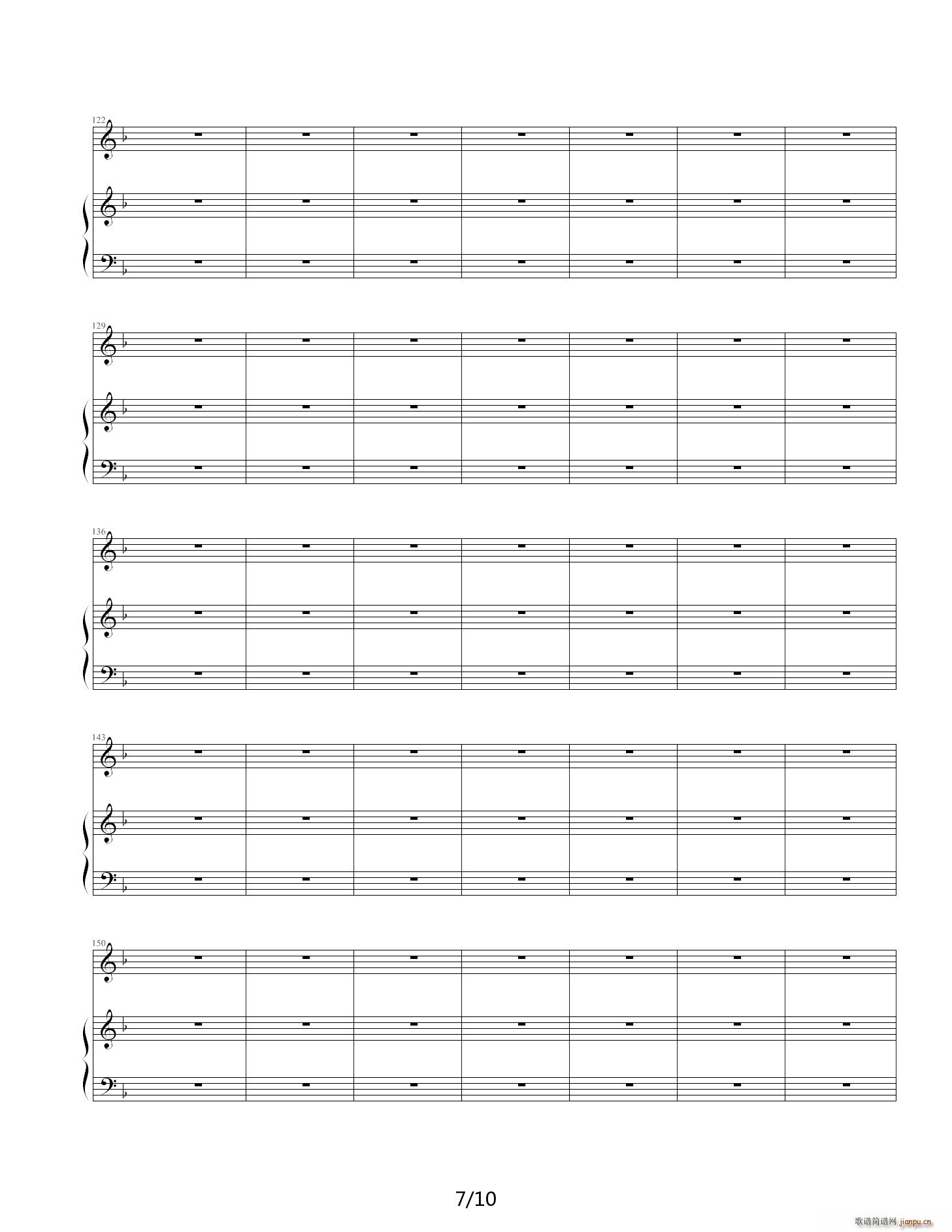 122

129

136

143

150

7/10

歌谱简谱网 jianpu.cn